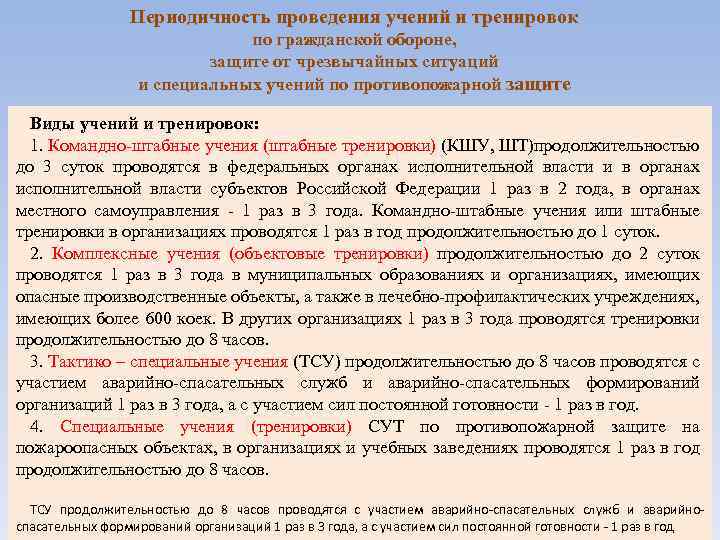 Периодичность проведения учений и тренировок по гражданской обороне, защите от чрезвычайных ситуаций и специальных учений по противопожарной защите

Виды учений и тренировок:

1. Командно-штабные учения (штабные тренировки) (КШУ, ШТ)продолжительностью до 3 суток проводятся в федеральных органах исполнительной власти и в органах исполнительной власти субъектов Российской Федерации 1 раз в 2 года, в органах местного самоуправления - 1 раз в 3 года. Командно-штабные учения или штабные тренировки в организациях проводятся 1 раз в год продолжительностью до 1 суток.

2. Комплексные учения (объектовые тренировки) продолжительностью до 2 суток проводятся 1 раз в 3 года в муниципальных образованиях и организациях, имеющих опасные производственные объекты, а также в лечебно-профилактических учреждениях, имеющих более 600 коек. В других организациях 1 раз в 3 года проводятся тренировки продолжительностью до 8 часов.

3. Тактико – специальные учения (ТСУ) продолжительностью до 8 часов проводятся с участием аварийно-спасательных служб и аварийно-спасательных формирований организаций 1 раз в 3 года, а с участием сил постоянной готовности - 1 раз в год.

4. Специальные учения (тренировки) СУТ по противопожарной защите на пожароопасных объектах, в организациях и учебных заведениях проводятся 1 раз в год продолжительностью до 8 часов.

ТСУ продолжительностью до 8 часов проводятся с участием аварийно-спасательных служб и аварийно-спасательных формирований организаций 1 раз в 3 года, а с участием сил постоянной готовности - 1 раз в год